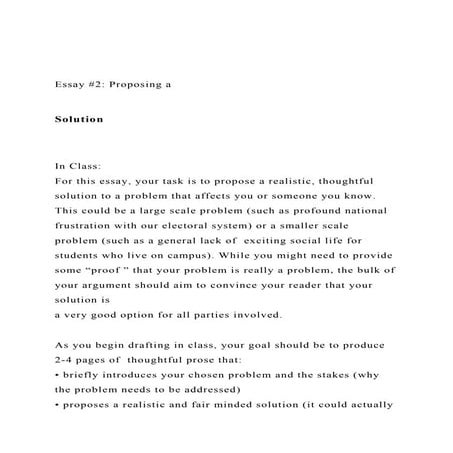 Essay #2: Proposing a

Solution

In Class:
For this essay, your task is to propose a realistic, thoughtful solution to a problem that affects you or someone you know. This could be a large scale problem (such as profound national frustration with our electoral system) or a smaller scale problem (such as a general lack of exciting social life for students who live on campus). While you might need to provide some “proof ” that your problem is really a problem, the bulk of your argument should aim to convince your reader that your solution is
a very good option for all parties involved.

As you begin drafting in class, your goal should be to produce 2-4 pages of thoughtful prose that:
• briefly introduces your chosen problem and the stakes (why the problem needs to be addressed)
• proposes a realistic and fair minded solution (it could actually